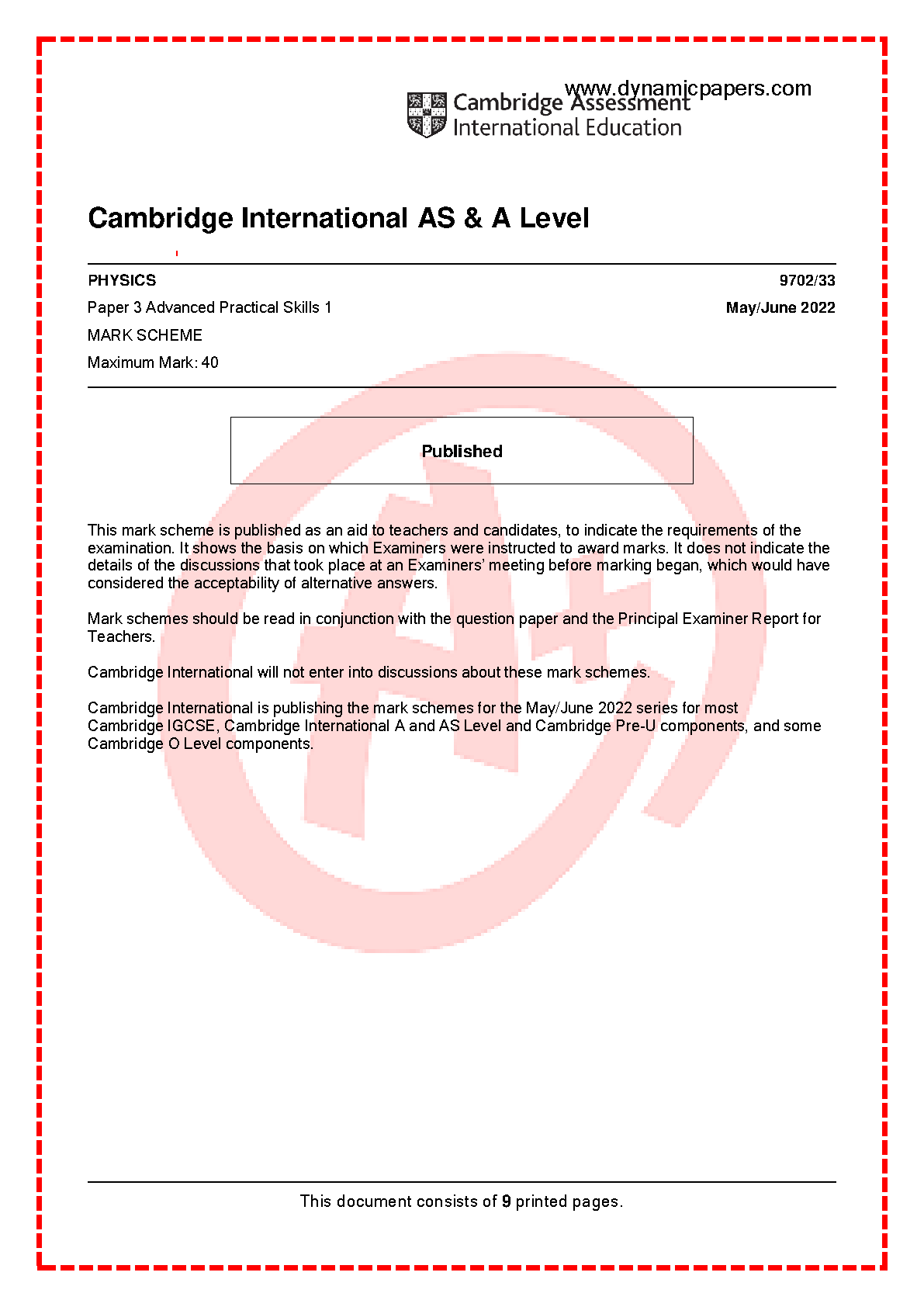 www.dynamicpapers.com

Cambridge Assessment International Education

Cambridge International AS & A Level

PHYSICS 9702/33

Paper 3 Advanced Practical Skills 1 May/June 2022

MARK SCHEME

Maximum Mark: 40

Published

This mark scheme is published as an aid to teachers and candidates, to indicate the requirements of the examination. It shows the basis on which Examiners were instructed to award marks. It does not indicate the details of the discussions that took place at an Examiners' meeting before marking began, which would have considered the acceptability of alternative answers.

Mark schemes should be read in conjunction with the question paper and the Principal Examiner Report for Teachers.

Cambridge International will not enter into discussions about these mark schemes.

Cambridge International is publishing the mark schemes for the May/June 2022 series for most Cambridge IGCSE, Cambridge International A and AS Level and Cambridge Pre-U components, and some Cambridge O Level components.

This document consists of 9 printed pages.